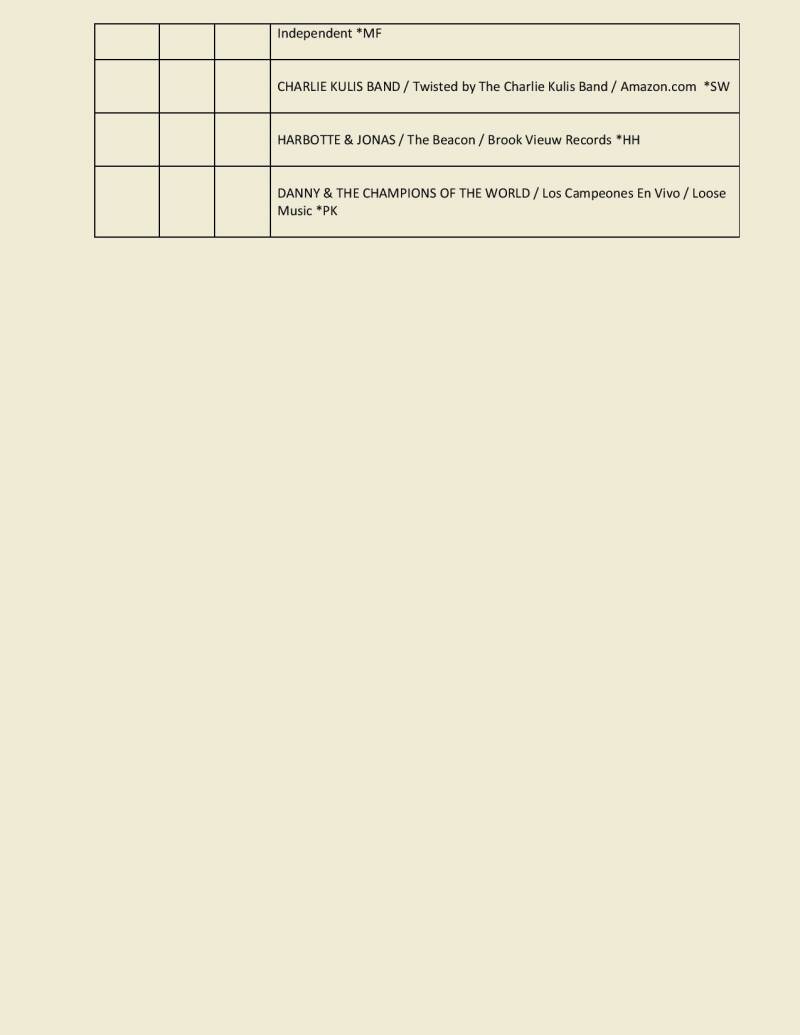 | | | | |
|---|---|---|---|
| | | | Independent *MF |
| | | | CHARLIE KULIS BAND / Twisted by The Charlie Kulis Band / Amazon.com *SW |
| | | | HARBOTTE & JONAS / The Beacon / Brook Vieuw Records *HH |
| | | | DANNY & THE CHAMPIONS OF THE WORLD / Los Campeones En Vivo / Loose Music *PK |